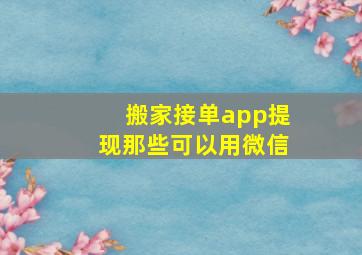 搬家接单app提现那些可以用微信